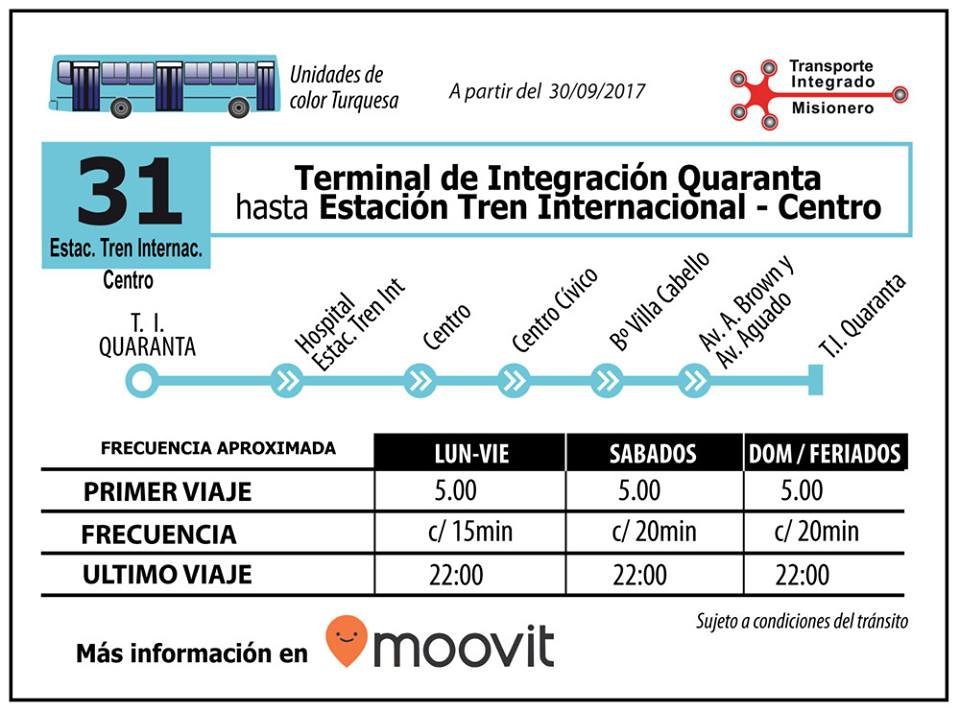 Unidades de color Turquesa

A partir del 30/09/2017

Transporte Integrado Misionero

31
Estac. Tren Internac. Centro

Terminal de Integración Quaranta hasta Estación Tren Internacional - Centro

T. I. QUARANTA

Hospital Estac. Tren Int

Centro

Centro Cívico

Bº Villa Cabello

Av. A. Brown y Av. Aguado

T.I. Quaranta

| FRECUENCIA APROXIMADA | LUN-VIE | SABADOS | DOM / FERIADOS |
|---|---|---|---|
| PRIMER VIAJE | 5.00 | 5.00 | 5.00 |
| FRECUENCIA | c/ 15min | c/ 20min | c/ 20min |
| ULTIMO VIAJE | 22:00 | 22:00 | 22:00 |

Sujeto a condiciones del tránsito

Más información en moovit